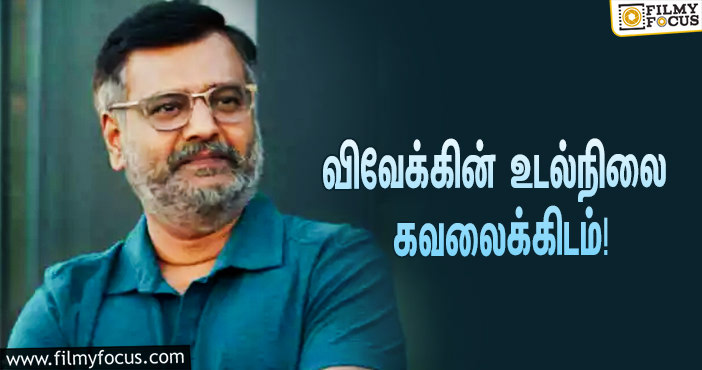 FILMY FOCUS

விவேக்கின் உடல்நிலை கவலைக்கிடம்!

www.filmyfocus.com